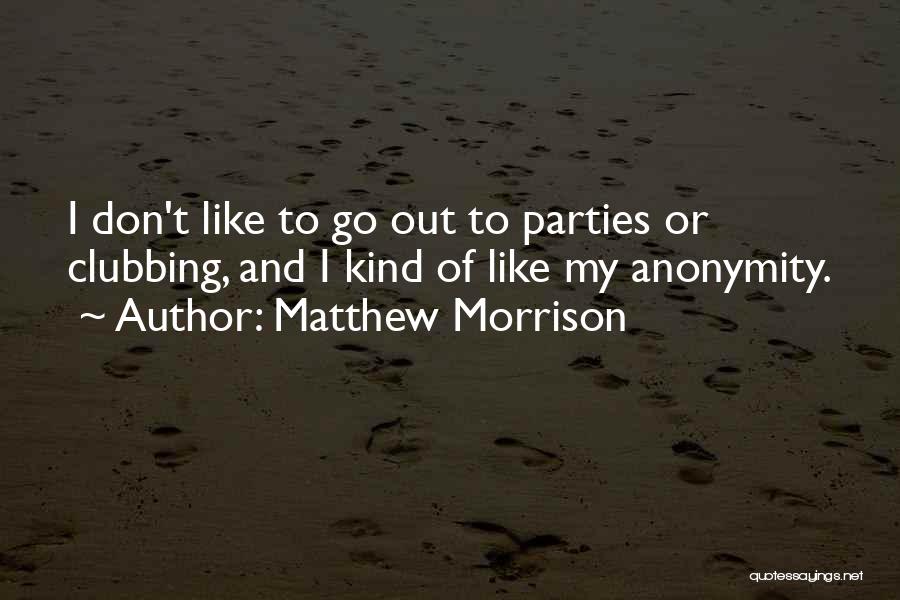 I don't like to go out to parties or clubbing, and I kind of like my anonymity.
~ Author: Matthew Morrison

quotessayings.net